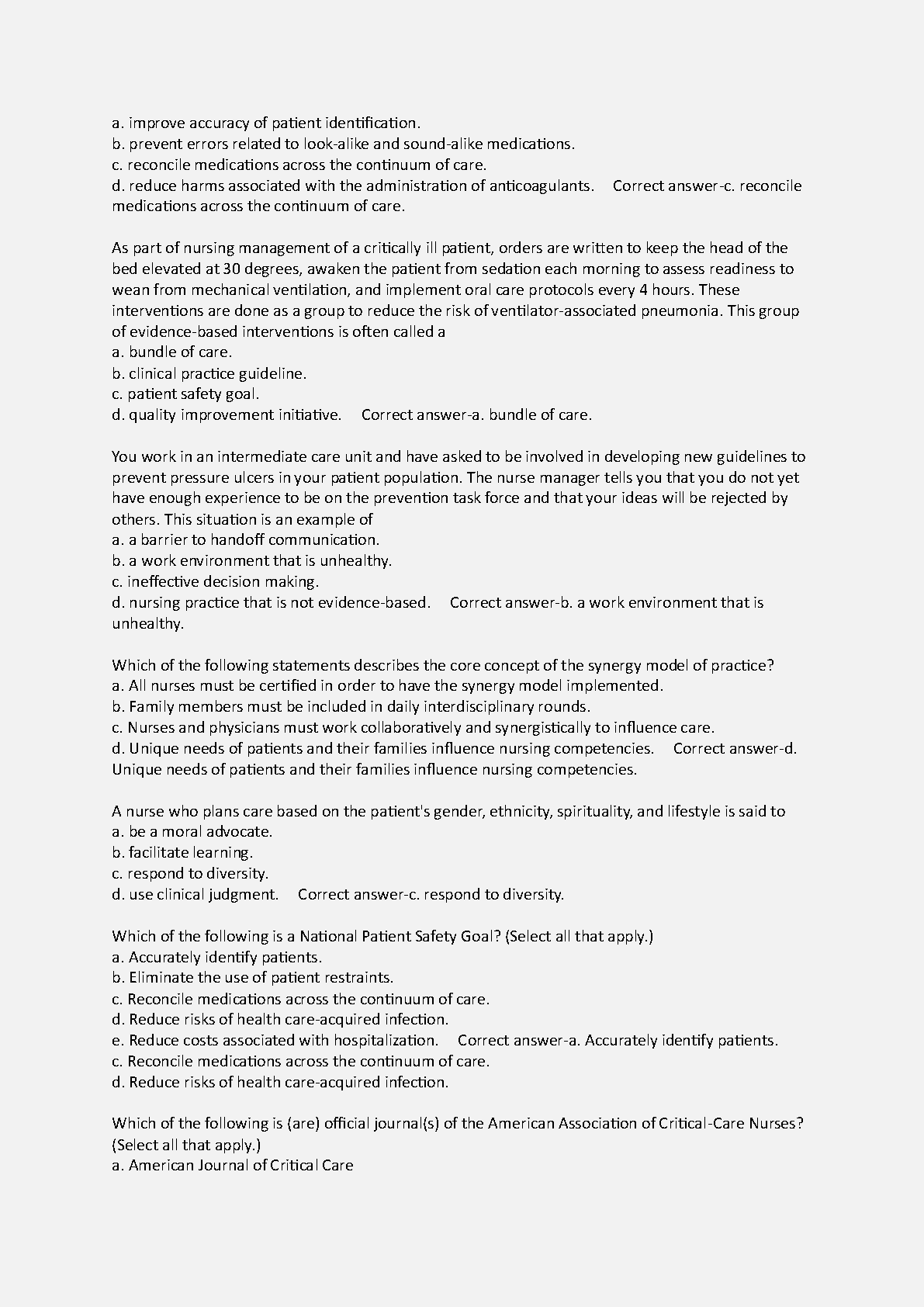 a. improve accuracy of patient identification.
b. prevent errors related to look-alike and sound-alike medications.
c. reconcile medications across the continuum of care.
d. reduce harms associated with the administration of anticoagulants. Correct answer-c. reconcile medications across the continuum of care.

As part of nursing management of a critically ill patient, orders are written to keep the head of the bed elevated at 30 degrees, awaken the patient from sedation each morning to assess readiness to wean from mechanical ventilation, and implement oral care protocols every 4 hours. These interventions are done as a group to reduce the risk of ventilator-associated pneumonia. This group of evidence-based interventions is often called a
a. bundle of care.
b. clinical practice guideline.
c. patient safety goal.
d. quality improvement initiative. Correct answer-a. bundle of care.

You work in an intermediate care unit and have asked to be involved in developing new guidelines to prevent pressure ulcers in your patient population. The nurse manager tells you that you do not yet have enough experience to be on the prevention task force and that your ideas will be rejected by others. This situation is an example of
a. a barrier to handoff communication.
b. a work environment that is unhealthy.
c. ineffective decision making.
d. nursing practice that is not evidence-based. Correct answer-b. a work environment that is unhealthy.

Which of the following statements describes the core concept of the synergy model of practice?
a. All nurses must be certified in order to have the synergy model implemented.
b. Family members must be included in daily interdisciplinary rounds.
c. Nurses and physicians must work collaboratively and synergistically to influence care.
d. Unique needs of patients and their families influence nursing competencies. Correct answer-d. Unique needs of patients and their families influence nursing competencies.

A nurse who plans care based on the patient's gender, ethnicity, spirituality, and lifestyle is said to
a. be a moral advocate.
b. facilitate learning.
c. respond to diversity.
d. use clinical judgment. Correct answer-c. respond to diversity.

Which of the following is a National Patient Safety Goal? (Select all that apply.)
a. Accurately identify patients.
b. Eliminate the use of patient restraints.
c. Reconcile medications across the continuum of care.
d. Reduce risks of health care-acquired infection.
e. Reduce costs associated with hospitalization. Correct answer-a. Accurately identify patients.
c. Reconcile medications across the continuum of care.
d. Reduce risks of health care-acquired infection.

Which of the following is (are) official journal(s) of the American Association of Critical-Care Nurses? (Select all that apply.)
a. American Journal of Critical Care